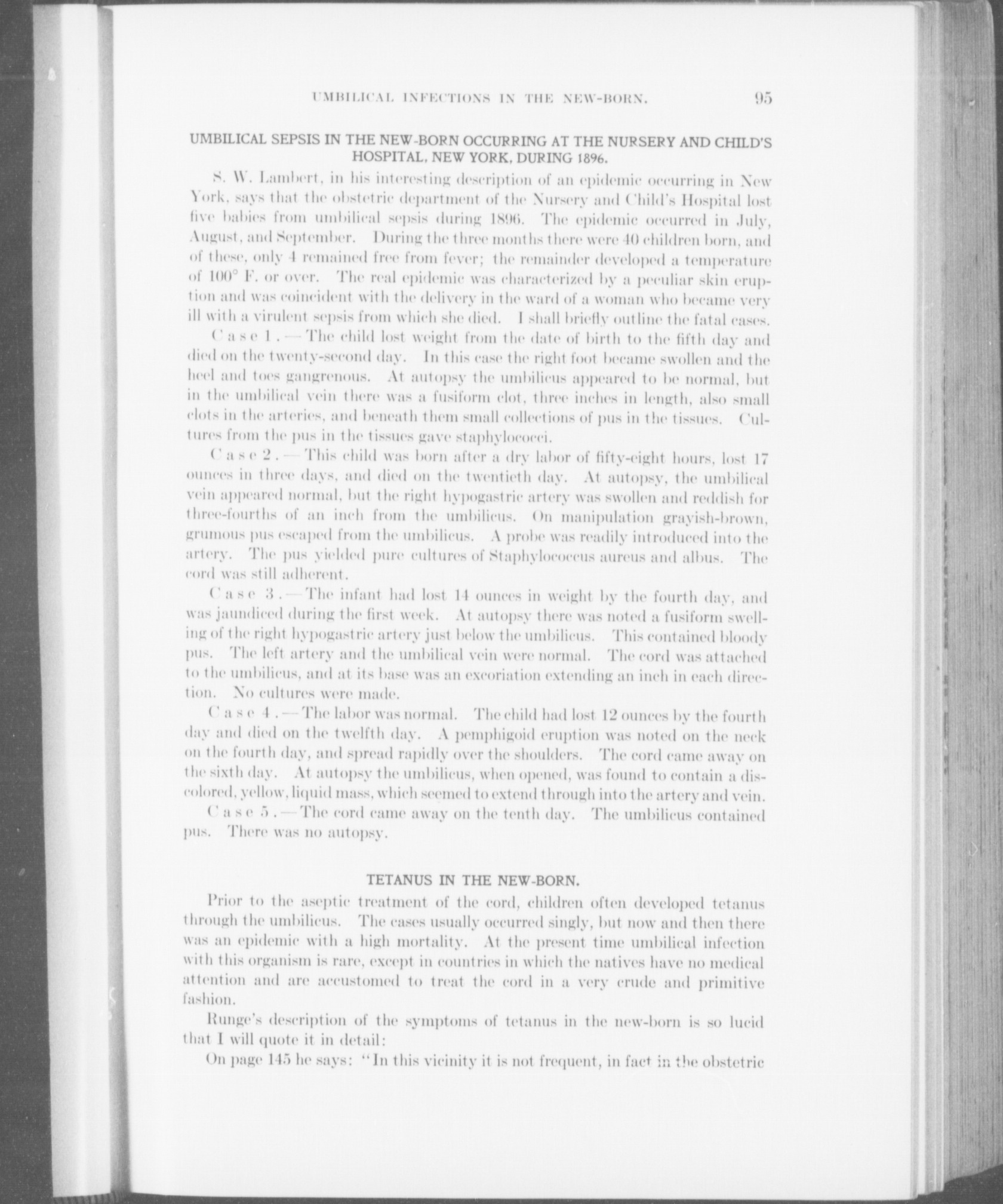 UMBILICAL INFECTIONS IN THE NEW-BORN. 95

UMBILICAL SEPSIS IN THE NEW-BORN OCCURRING AT THE NURSERY AND CHILD'S HOSPITAL, NEW YORK, DURING 1896.

S. W. Lambert, in his interesting description of an epidemic occurring in New York, says that the obstetric department of the Nursery and Child's Hospital lost five babies from umbilical sepsis during 1896. The epidemic occurred in July, August, and September. During the three months there were 40 children born, and of these, only 4 remained free from fever; the remainder developed a temperature of 100° F. or over. The real epidemic was characterized by a peculiar skin eruption and was coincident with the delivery in the ward of a woman who became very ill with a virulent sepsis from which she died. I shall briefly outline the fatal cases.

Case 1.—The child lost weight from the date of birth to the fifth day and died on the twenty-second day. In this case the right foot became swollen and the heel and toes gangrenous. At autopsy the umbilicus appeared to be normal, but in the umbilical vein there was a fusiform clot, three inches in length, also small clots in the arteries, and beneath them small collections of pus in the tissues. Cultures from the pus in the tissues gave staphylococci.

Case 2.—This child was born after a dry labor of fifty-eight hours, lost 17 ounces in three days, and died on the twentieth day. At autopsy, the umbilical vein appeared normal, but the right hypogastric artery was swollen and reddish for three-fourths of an inch from the umbilicus. On manipulation grayish-brown, grumous pus escaped from the umbilicus. A probe was readily introduced into the artery. The pus yielded pure cultures of Staphylococcus aureus and albus. The cord was still adherent.

Case 3.—The infant had lost 14 ounces in weight by the fourth day, and was jaundiced during the first week. At autopsy there was noted a fusiform swelling of the right hypogastric artery just below the umbilicus. This contained bloody pus. The left artery and the umbilical vein were normal. The cord was attached to the umbilicus, and at its base was an excoriation extending an inch in each direction. No cultures were made.

Case 4.—The labor was normal. The child had lost 12 ounces by the fourth day and died on the twelfth day. A pemphigoid eruption was noted on the neck on the fourth day, and spread rapidly over the shoulders. The cord came away on the sixth day. At autopsy the umbilicus, when opened, was found to contain a discolored, yellow, liquid mass, which seemed to extend through into the artery and vein.

Case 5.—The cord came away on the tenth day. The umbilicus contained pus. There was no autopsy.

TETANUS IN THE NEW-BORN.

Prior to the aseptic treatment of the cord, children often developed tetanus through the umbilicus. The cases usually occurred singly, but now and then there was an epidemic with a high mortality. At the present time umbilical infection with this organism is rare, except in countries in which the natives have no medical attention and are accustomed to treat the cord in a very crude and primitive fashion.

Runge's description of the symptoms of tetanus in the new-born is so lucid that I will quote it in detail:

On page 145 he says: "In this vicinity it is not frequent, in fact in the obstetric